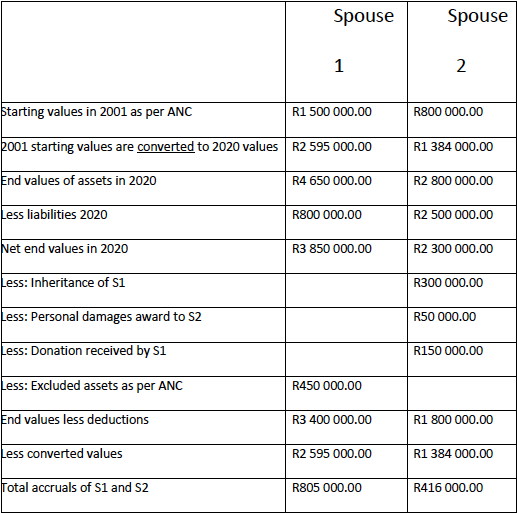 | | Spouse 1 | Spouse 2 |
|---|---|---|
| Starting values in 2001 as per ANC | R1 500 000.00 | R800 000.00 |
| 2001 starting values are converted to 2020 values | R2 595 000.00 | R1 384 000.00 |
| End values of assets in 2020 | R4 650 000.00 | R2 800 000.00 |
| Less liabilities 2020 | R800 000.00 | R2 500 000.00 |
| Net end values in 2020 | R3 850 000.00 | R2 300 000.00 |
| Less: Inheritance of S1 | | R300 000.00 |
| Less: Personal damages award to S2 | | R50 000.00 |
| Less: Donation received by S1 | | R150 000.00 |
| Less: Excluded assets as per ANC | R450 000.00 | |
| End values less deductions | R3 400 000.00 | R1 800 000.00 |
| Less converted values | R2 595 000.00 | R1 384 000.00 |
| Total accruals of S1 and S2 | R805 000.00 | R416 000.00 |